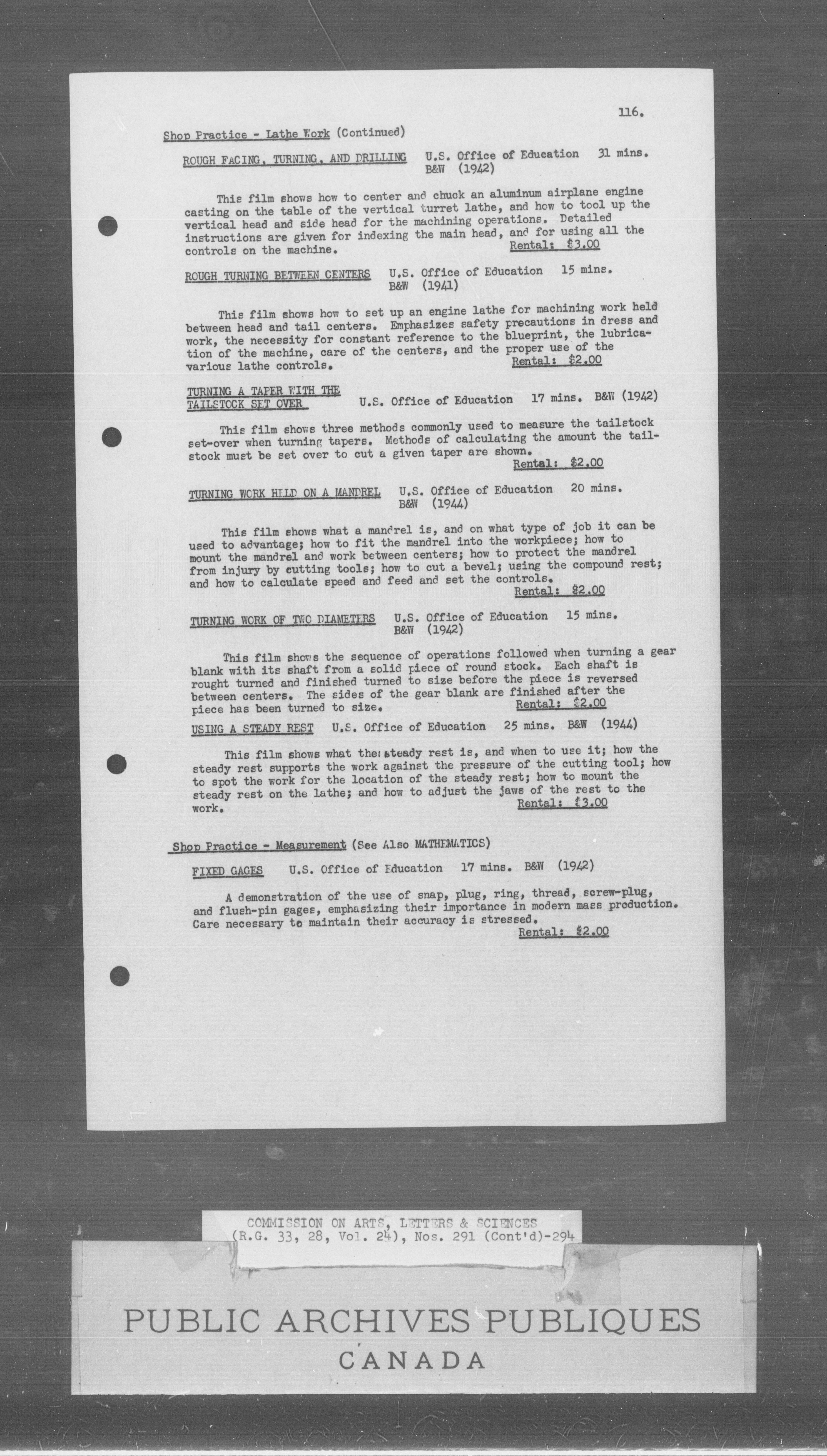 116.

Shop Practice - Lathe Work (Continued)

ROUGH FACING, TURNING, AND DRILLING U.S. Office of Education 31 mins. B&W (1942)

This film shows how to center and chuck an aluminum airplane engine casting on the table of the vertical turret lathe, and how to tool up the vertical head and side head for the machining operations. Detailed instructions are given for indexing the main head, and for using all the controls on the machine. Rental: $3.00

ROUGH TURNING BETWEEN CENTERS U.S. Office of Education 15 mins. B&W (1941)

This film shows how to set up an engine lathe for machining work held between head and tail centers. Emphasizes safety precautions in dress and work, the necessity for constant reference to the blueprint, the lubrication of the machine, care of the centers, and the proper use of the various lathe controls. Rental: $2.00

TURNING A TAPER WITH THE TAILSTOCK SET OVER U.S. Office of Education 17 mins. B&W (1942)

This film shows three methods commonly used to measure the tailstock set-over when turning tapers. Methods of calculating the amount the tailstock must be set over to cut a given taper are shown. Rental: $2.00

TURNING WORK HELD ON A MANDREL U.S. Office of Education 20 mins. B&W (1944)

This film shows what a mandrel is, and on what type of job it can be used to advantage; how to fit the mandrel into the workpiece; how to mount the mandrel and work between centers; how to protect the mandrel from injury by cutting tools; how to cut a bevel; using the compound rest; and how to calculate speed and feed and set the controls. Rental: $2.00

TURNING WORK OF TWO DIAMETERS U.S. Office of Education 15 mins. B&W (1942)

This film shows the sequence of operations followed when turning a gear blank with its shaft from a solid piece of round stock. Each shaft is rought turned and finished turned to size before the piece is reversed between centers. The sides of the gear blank are finished after the piece has been turned to size. Rental: $2.00

USING A STEADY REST U.S. Office of Education 25 mins. B&W (1944)

This film shows what the steady rest is, and when to use it; how the steady rest supports the work against the pressure of the cutting tool; how to spot the work for the location of the steady rest; how to mount the steady rest on the lathe; and how to adjust the jaws of the rest to the work. Rental: $3.00

Shop Practice - Measurement (See Also MATHEMATICS)

FIXED GAGES U.S. Office of Education 17 mins. B&W (1942)

A demonstration of the use of snap, plug, ring, thread, screw-plug, and flush-pin gages, emphasizing their importance in modern mass production. Care necessary to maintain their accuracy is stressed. Rental: $2.00

COMMISSION ON ARTS, LETTERS & SCIENCES
(R.G. 33, 28, Vol. 24), Nos. 291 (Cont'd)-294

PUBLIC ARCHIVES PUBLIQUES
CANADA